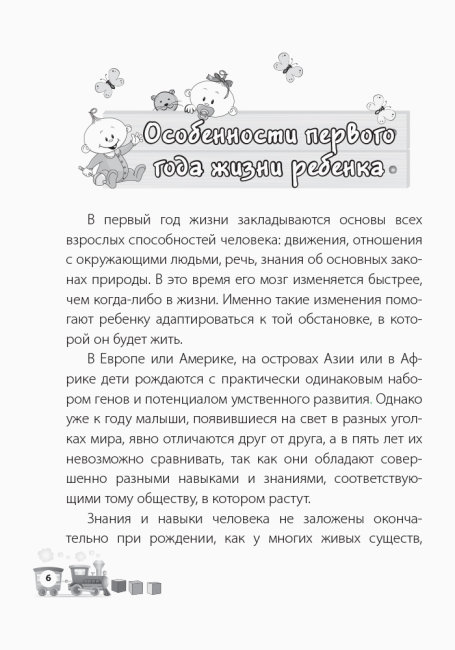 Особенности первого года жизни ребенка

В первый год жизни закладываются основы всех взрослых способностей человека: движения, отношения с окружающими людьми, речь, знания об основных законах природы. В это время его мозг изменяется быстрее, чем когда-либо в жизни. Именно такие изменения помогают ребенку адаптироваться к той обстановке, в которой он будет жить.

В Европе или Америке, на островах Азии или в Африке дети рождаются с практически одинаковым набором генов и потенциалом умственного развития. Однако уже к году малыши, появившиеся на свет в разных уголках мира, явно отличаются друг от друга, а в пять лет их невозможно сравнивать, так как они обладают совершенно разными навыками и знаниями, соответствующими тому обществу, в котором растут.

Знания и навыки человека не заложены окончательно при рождении, как у многих живых существ,

6